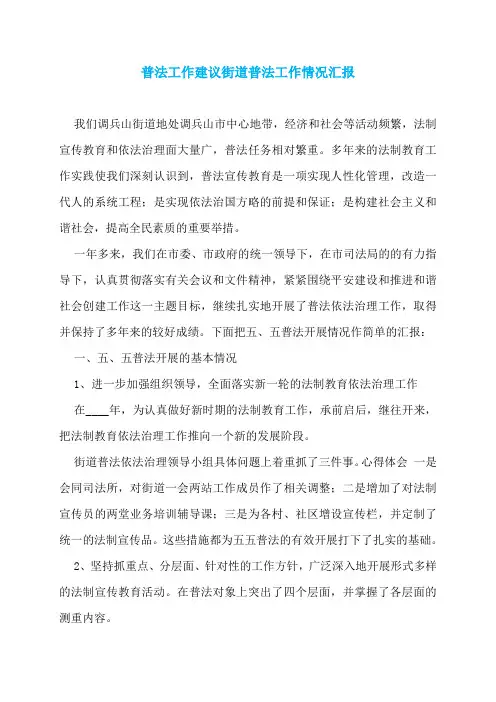 普法工作建议街道普法工作情况汇报

我们调兵山街道地处调兵山市中心地带，经济和社会等活动频繁，法制宣传教育和依法治理面大量广，普法任务相对繁重。多年来的法制教育工作实践使我们深刻认识到，普法宣传教育是一项实现人性化管理，改造一代人的系统工程；是实现依法治国方略的前提和保证；是构建社会主义和谐社会，提高全民素质的重要举措。

一年多来，我们在市委、市政府的统一领导下，在市司法局的的有力指导下，认真贯彻落实有关会议和文件精神，紧紧围绕平安建设和推进和谐社会创建工作这一主题目标，继续扎实地开展了普法依法治理工作，取得并保持了多年来的较好成绩。下面把五、五普法开展情况作简单的汇报：

一、五、五普法开展的基本情况

1、进一步加强组织领导，全面落实新一轮的法制教育依法治理工作

在____年，为认真做好新时期的法制教育工作，承前启后，继往开来，把法制教育依法治理工作推向一个新的发展阶段。

街道普法依法治理领导小组具体问题上着重抓了三件事。心得体会 一是会同司法所，对街道一会两站工作成员作了相关调整；二是增加了对法制宣传员的两堂业务培训辅导课；三是为各村、社区增设宣传栏，并定制了统一的法制宣传品。这些措施都为五五普法的有效开展打下了扎实的基础。

2、坚持抓重点、分层面、针对性的工作方针，广泛深入地开展形式多样的法制宣传教育活动。在普法对象上突出了四个层面，并掌握了各层面的测重内容。